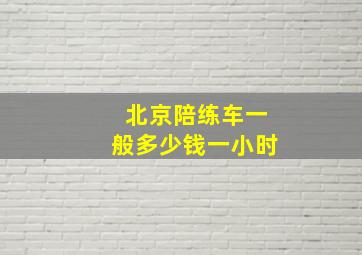 北京陪练车一般多少钱一小时